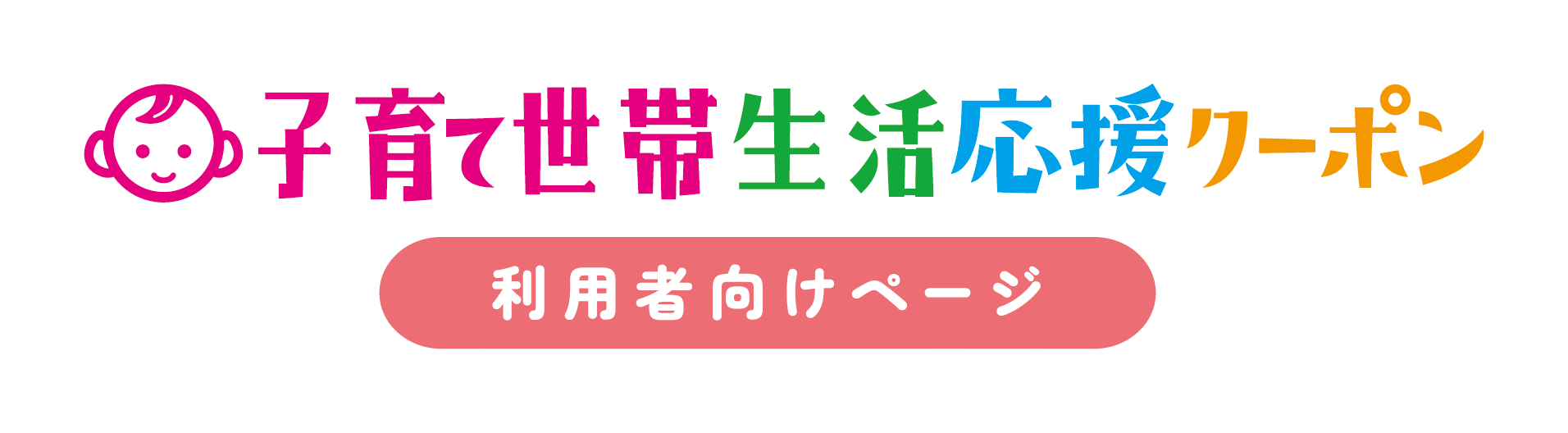 子育て世帯生活応援クーポン

利用者向けページ